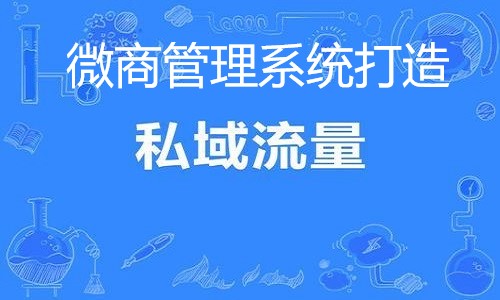 微商管理系统打造

私域流量